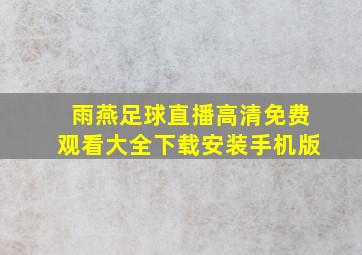 雨燕足球直播高清免费观看大全下载安装手机版